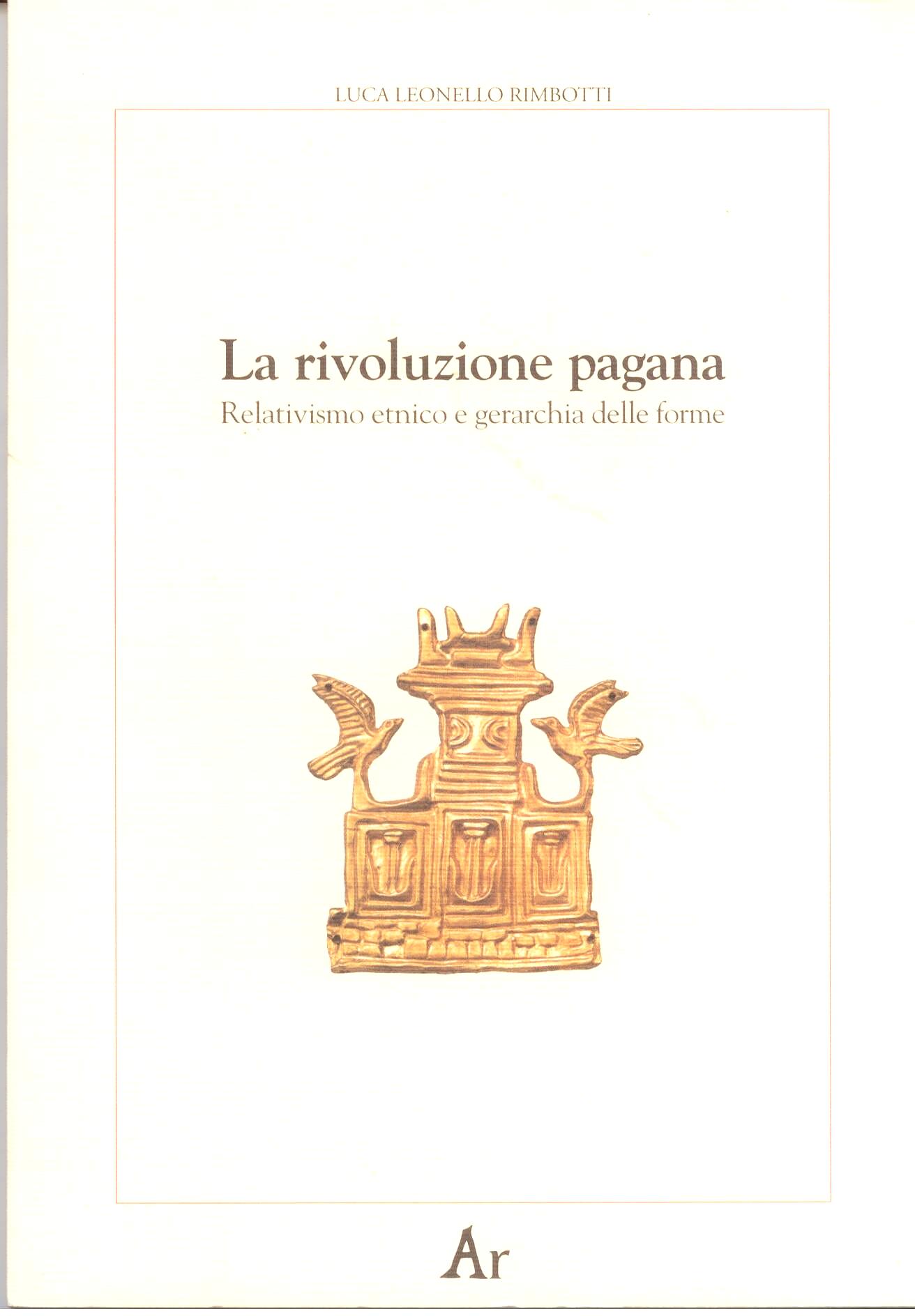 LUCA LEONELLO RIMBOTTI

La rivoluzione pagana

Relativismo etnico e gerarchia delle forme

Ar